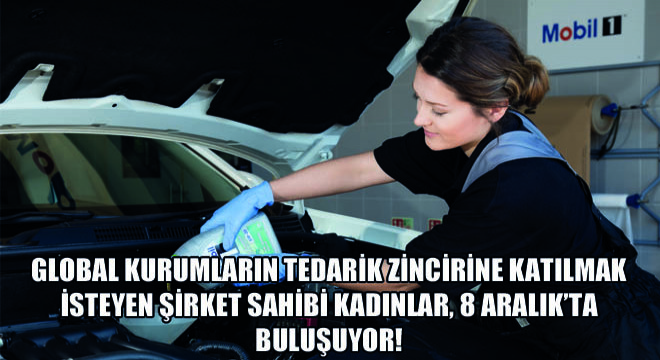 Mobil 1

GLOBAL KURUMLARIN TEDARİK ZİNCİRİNE KATILMAK İSTEYEN ŞİRKET SAHİBİ KADINLAR, 8 ARALIK'TA BULUŞUYOR!